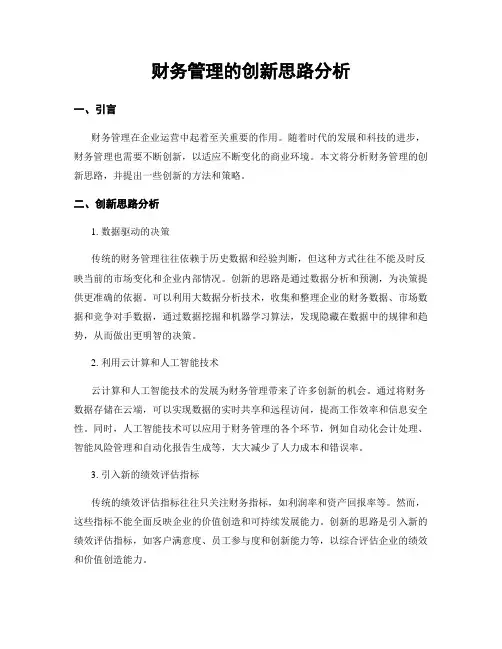 财务管理的创新思路分析

一、引言

财务管理在企业运营中起着至关重要的作用。随着时代的发展和科技的进步，财务管理也需要不断创新，以适应不断变化的商业环境。本文将分析财务管理的创新思路，并提出一些创新的方法和策略。

二、创新思路分析

1. 数据驱动的决策

传统的财务管理往往依赖于历史数据和经验判断，但这种方式往往不能及时反映当前的市场变化和企业内部情况。创新的思路是通过数据分析和预测，为决策提供更准确的依据。可以利用大数据分析技术，收集和整理企业的财务数据、市场数据和竞争对手数据，通过数据挖掘和机器学习算法，发现隐藏在数据中的规律和趋势，从而做出更明智的决策。

2. 利用云计算和人工智能技术

云计算和人工智能技术的发展为财务管理带来了许多创新的机会。通过将财务数据存储在云端，可以实现数据的实时共享和远程访问，提高工作效率和信息安全性。同时，人工智能技术可以应用于财务管理的各个环节，例如自动化会计处理、智能风险管理和自动化报告生成等，大大减少了人力成本和错误率。

3. 引入新的绩效评估指标

传统的绩效评估指标往往只关注财务指标，如利润率和资产回报率等。然而，这些指标不能全面反映企业的价值创造和可持续发展能力。创新的思路是引入新的绩效评估指标，如客户满意度、员工参与度和创新能力等，以综合评估企业的绩效和价值创造能力。